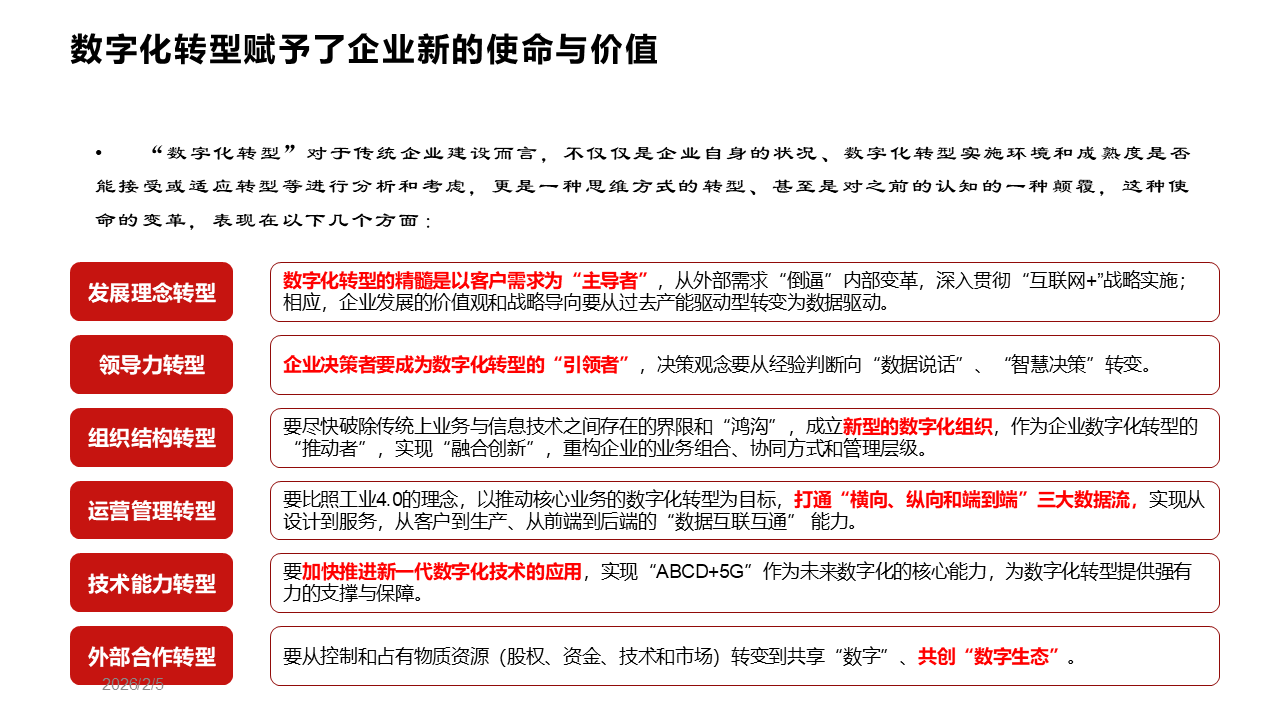 数字化转型赋予了企业新的使命与价值

• “数字化转型”对于传统企业建设而言，不仅仅是企业自身的状况、数字化转型实施环境和成熟度是否能接受或适应转型等进行分析和考虑，更是一种思维方式的转型、甚至是对之前的认知的一种颠覆，这种使命的变革，表现在以下几个方面：

发展理念转型

数字化转型的精髓是以客户需求为“主导者”，从外部需求“倒逼”内部变革，深入贯彻“互联网+”战略实施；相应，企业发展的价值观和战略导向要从过去产能驱动型转变为数据驱动。

领导力转型

企业决策者要成为数字化转型的“引领者”，决策观念要从经验判断向“数据说话”、“智慧决策”转变。

组织结构转型

要尽快破除传统上业务与信息技术之间存在的界限和“鸿沟”，成立新型的数字化组织，作为企业数字化转型的“推动者”，实现“融合创新”，重构企业的业务组合、协同方式和管理层级。

运营管理转型

要比照工业4.0的理念，以推动核心业务的数字化转型为目标，打通“横向、纵向和端到端”三大数据流，实现从设计到服务，从客户到生产、从前端到后端的“数据互联互通” 能力。

技术能力转型

要加快推进新一代数字化技术的应用，实现“ABCD+5G”作为未来数字化的核心能力，为数字化转型提供强有力的支撑与保障。

外部合作转型

要从控制和占有物质资源（股权、资金、技术和市场）转变到共享“数字”、共创“数字生态”。

2026/2/5